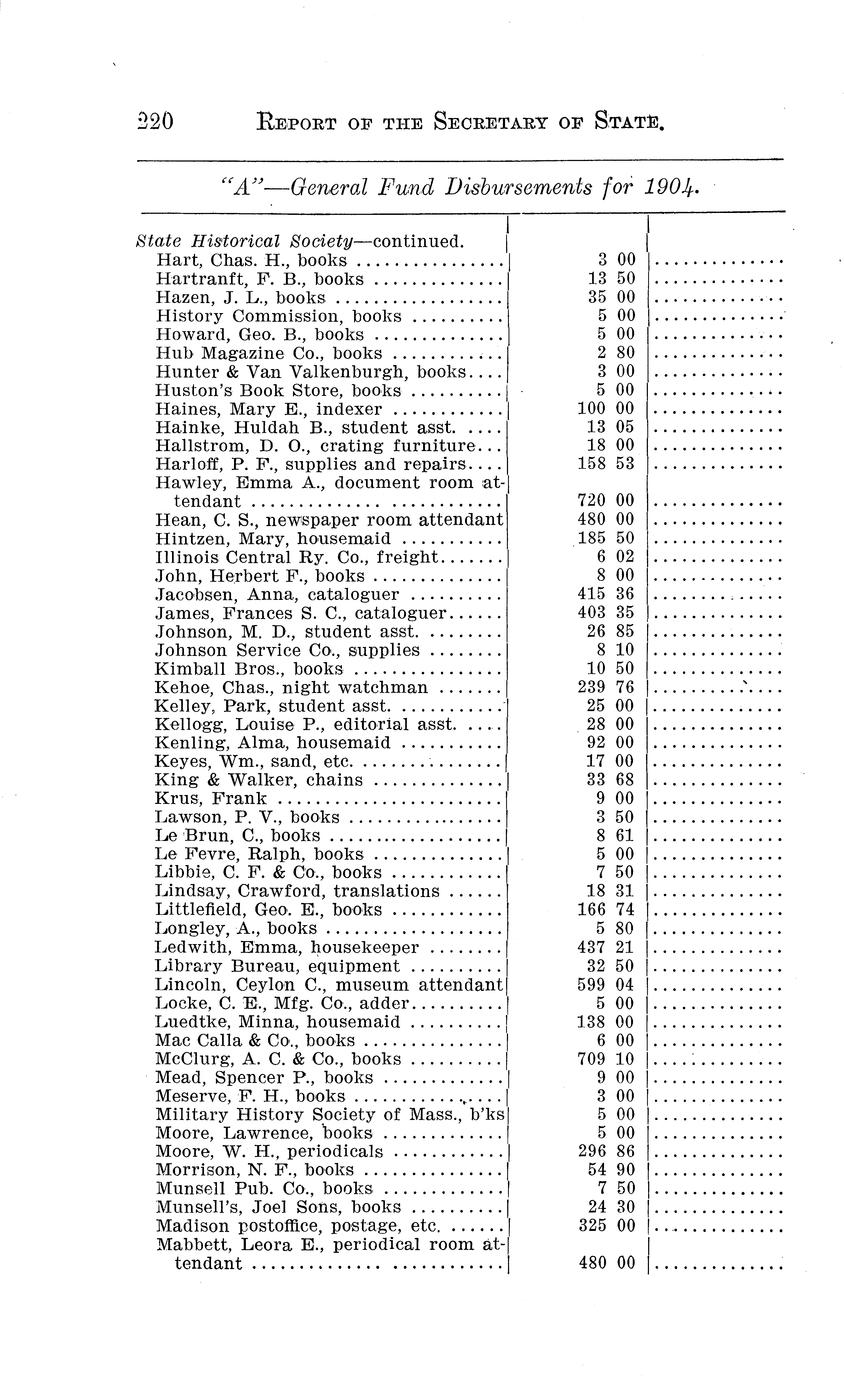 220 REPORT OF THE SECRETARY OF STATE.

"A"—General Fund Disbursements for 1904.

| | | |
|---|---|---|
| State Historical Society—continued. | | |
| Hart, Chas. H., books | 3 00 | |
| Hartranft, F. B., books | 13 50 | |
| Hazen, J. L., books | 35 00 | |
| History Commission, books | 5 00 | |
| Howard, Geo. B., books | 5 00 | |
| Hub Magazine Co., books | 2 80 | |
| Hunter & Van Valkenburgh, books | 3 00 | |
| Huston's Book Store, books | 5 00 | |
| Haines, Mary E., indexer | 100 00 | |
| Hainke, Huldah B., student asst. | 13 05 | |
| Hallstrom, D. O., crating furniture | 18 00 | |
| Harloff, P. F., supplies and repairs | 158 53 | |
| Hawley, Emma A., document room attendant | 720 00 | |
| Hean, C. S., newspaper room attendant | 480 00 | |
| Hintzen, Mary, housemaid | 185 50 | |
| Illinois Central Ry. Co., freight | 6 02 | |
| John, Herbert F., books | 8 00 | |
| Jacobsen, Anna, cataloguer | 415 36 | |
| James, Frances S. C., cataloguer | 403 35 | |
| Johnson, M. D., student asst. | 26 85 | |
| Johnson Service Co., supplies | 8 10 | |
| Kimball Bros., books | 10 50 | |
| Kehoe, Chas., night watchman | 239 76 | |
| Kelley, Park, student asst. | 25 00 | |
| Kellogg, Louise P., editorial asst. | 28 00 | |
| Kenling, Alma, housemaid | 92 00 | |
| Keyes, Wm., sand, etc. | 17 00 | |
| King & Walker, chains | 33 68 | |
| Krus, Frank | 9 00 | |
| Lawson, P. V., books | 3 50 | |
| Le Brun, C., books | 8 61 | |
| Le Fevre, Ralph, books | 5 00 | |
| Libbie, C. F. & Co., books | 7 50 | |
| Lindsay, Crawford, translations | 18 31 | |
| Littlefield, Geo. E., books | 166 74 | |
| Longley, A., books | 5 80 | |
| Ledwith, Emma, housekeeper | 437 21 | |
| Library Bureau, equipment | 32 50 | |
| Lincoln, Ceylon C., museum attendant | 599 04 | |
| Locke, C. E., Mfg. Co., adder | 5 00 | |
| Luedtke, Minna, housemaid | 138 00 | |
| Mac Calla & Co., books | 6 00 | |
| McClurg, A. C. & Co., books | 709 10 | |
| Mead, Spencer P., books | 9 00 | |
| Meserve, F. H., books | 3 00 | |
| Military History Society of Mass., b'ks | 5 00 | |
| Moore, Lawrence, books | 5 00 | |
| Moore, W. H., periodicals | 296 86 | |
| Morrison, N. F., books | 54 90 | |
| Munsell Pub. Co., books | 7 50 | |
| Munsell's, Joel Sons, books | 24 30 | |
| Madison postoffice, postage, etc. | 325 00 | |
| Mabbett, Leora E., periodical room attendant | 480 00 | |